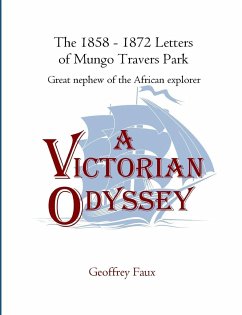 The 1858 - 1872 Letters of Mungo Travers Park

Great nephew of the African explorer

A
VICTORIAN
ODYSSEY

Geoffrey Faux